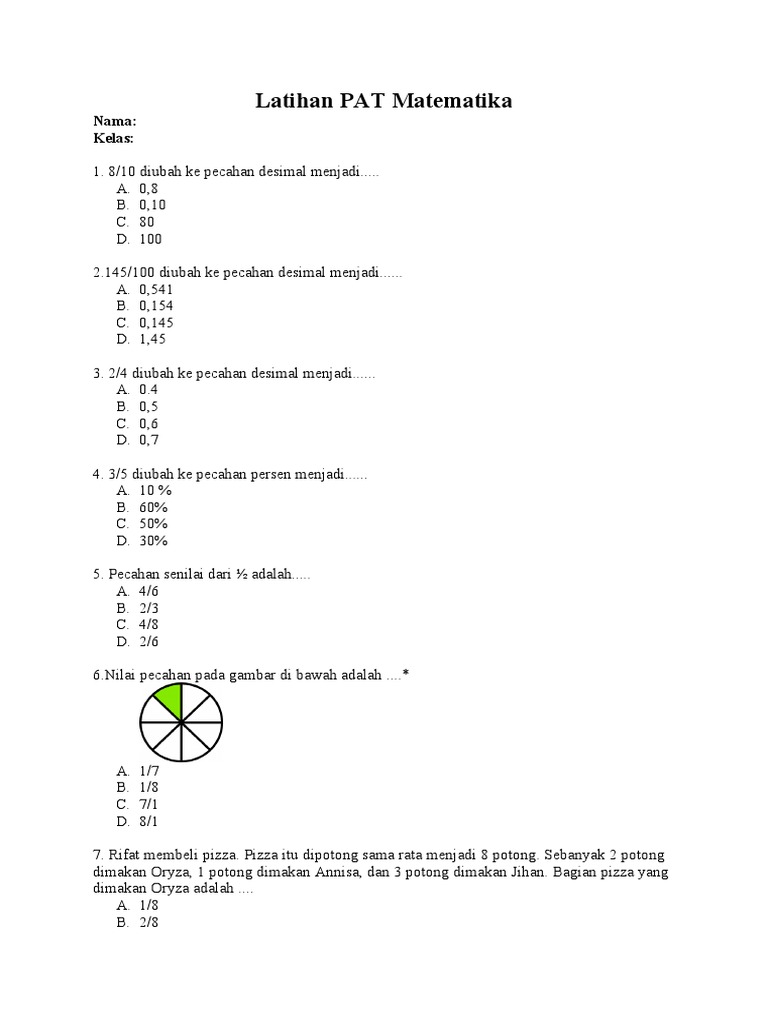 Latihan PAT Matematika

Nama:
Kelas:

1. 8/10 diubah ke pecahan desimal menjadi.....
A. 0,8
B. 0,10
C. 80
D. 100

2.145/100 diubah ke pecahan desimal menjadi......
A. 0,541
B. 0,154
C. 0,145
D. 1,45

3. 2/4 diubah ke pecahan desimal menjadi......
A. 0.4
B. 0,5
C. 0,6
D. 0,7

4. 3/5 diubah ke pecahan persen menjadi......
A. 10 %
B. 60%
C. 50%
D. 30%

5. Pecahan senilai dari ½ adalah.....
A. 4/6
B. 2/3
C. 4/8
D. 2/6

6.Nilai pecahan pada gambar di bawah adalah ....*

A. 1/7
B. 1/8
C. 7/1
D. 8/1

7. Rifat membeli pizza. Pizza itu dipotong sama rata menjadi 8 potong. Sebanyak 2 potong dimakan Oryza, 1 potong dimakan Annisa, dan 3 potong dimakan Jihan. Bagian pizza yang dimakan Oryza adalah ....
A. 1/8
B. 2/8